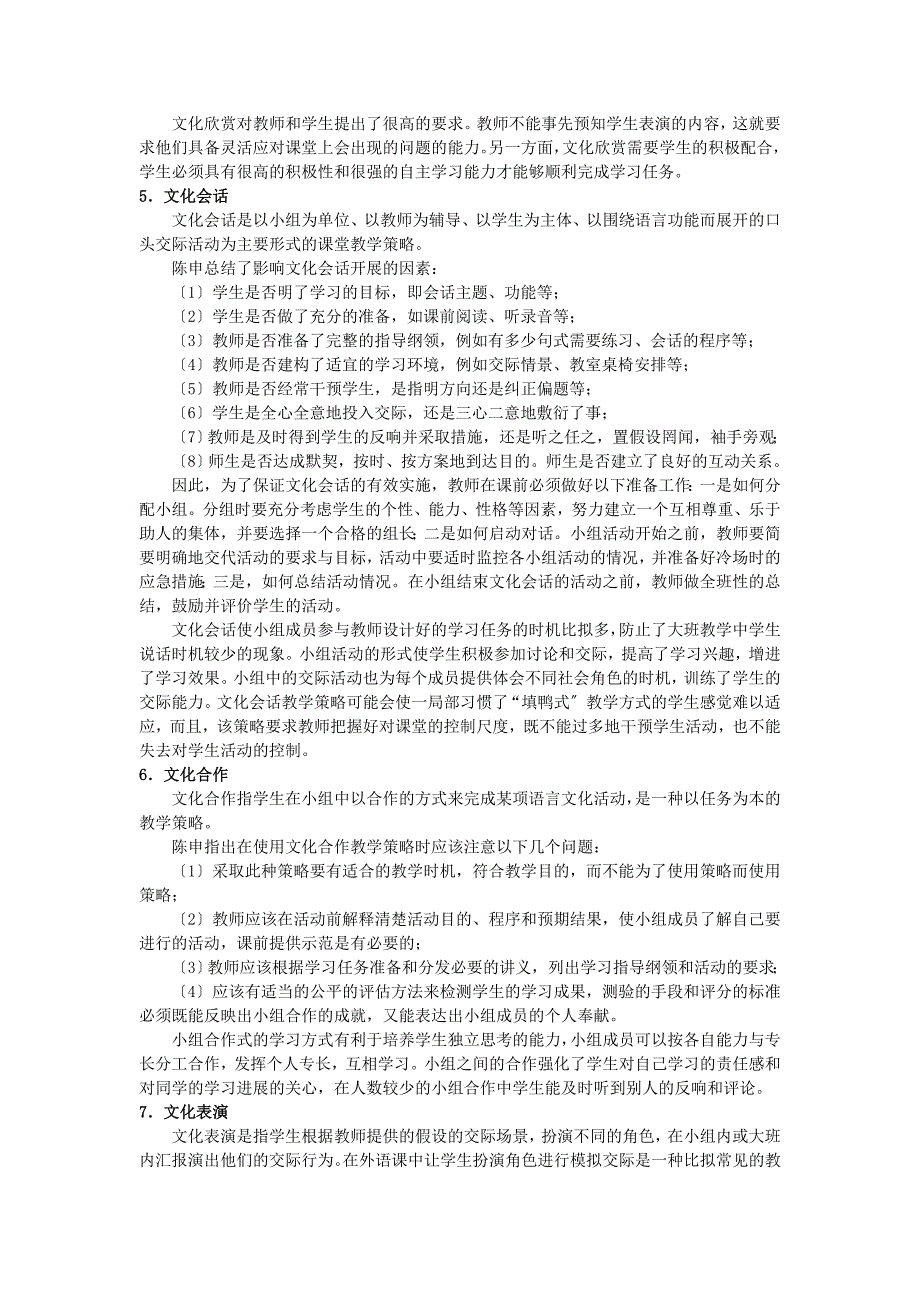 文化欣赏对教师和学生提出了很高的要求。教师不能事先预知学生表演的内容，这就要求他们具备灵活应对课堂上会出现的问题的能力。另一方面，文化欣赏需要学生的积极配合，学生必须具有很高的积极性和很强的自主学习能力才能够顺利完成学习任务。

5．文化会话

文化会话是以小组为单位、以教师为辅导、以学生为主体、以围绕语言功能而展开的口头交际活动为主要形式的课堂教学策略。

陈申总结了影响文化会话开展的因素：

〔1〕学生是否明了学习的目标，即会话主题、功能等；

〔2〕学生是否做了充分的准备，如课前阅读、听录音等；

〔3〕教师是否准备了完整的指导纲领，例如有多少句式需要练习、会话的程序等；

〔4〕教师是否建构了适宜的学习环境，例如交际情景、教室桌椅安排等；

〔5〕教师是否经常干预学生，是指明方向还是纠正偏题等；

〔6〕学生是全心全意地投入交际，还是三心二意地敷衍了事；

〔7〕教师是及时得到学生的反响并采取措施，还是听之任之，置假设罔闻，袖手旁观；

〔8〕师生是否达成默契，按时、按方案地到达目的。师生是否建立了良好的互动关系。

因此，为了保证文化会话的有效实施，教师在课前必须做好以下准备工作：一是如何分配小组。分组时要充分考虑学生的个性、能力、性格等因素，努力建立一个互相尊重、乐于助人的集体，并要选择一个合格的组长；二是如何启动对话。小组活动开始之前，教师要简要明确地交代活动的要求与目标，活动中要适时监控各小组活动的情况，并准备好冷场时的应急措施；三是，如何总结活动情况。在小组结束文化会话的活动之前，教师做全班性的总结，鼓励并评价学生的活动。

文化会话使小组成员参与教师设计好的学习任务的时机比拟多，防止了大班教学中学生说话时机较少的现象。小组活动的形式使学生积极参加讨论和交际，提高了学习兴趣，增进了学习效果。小组中的交际活动也为每个成员提供体会不同社会角色的时机，训练了学生的交际能力。文化会话教学策略可能会使一局部习惯了“填鸭式″教学方式的学生感觉难以适应，而且，该策略要求教师把握好对课堂的控制尺度，既不能过多地干预学生活动，也不能失去对学生活动的控制。

6．文化合作

文化合作指学生在小组中以合作的方式来完成某项语言文化活动，是一种以任务为本的教学策略。

陈申指出在使用文化合作教学策略时应该注意以下几个问题：

〔1〕采取此种策略要有适合的教学时机，符合教学目的，而不能为了使用策略而使用策略；

〔2〕教师应该在活动前解释清楚活动目的、程序和预期结果，使小组成员了解自己要进行的活动，课前提供示范是有必要的；

〔3〕教师应该根据学习任务准备和分发必要的讲义，列出学习指导纲领和活动的要求；

〔4〕应该有适当的公平的评估方法来检测学生的学习成果，测验的手段和评分的标准必须既能反映出小组合作的成就，又能表达出小组成员的个人奉献。

小组合作式的学习方式有利于培养学生独立思考的能力，小组成员可以按各自能力与专长分工合作，发挥个人专长，互相学习。小组之间的合作强化了学生对自己学习的责任感和对同学的学习进展的关心，在人数较少的小组合作中学生能及时听到别人的反响和评论。

7．文化表演

文化表演是指学生根据教师提供的假设的交际场景，扮演不同的角色，在小组内或大班内汇报演出他们的交际行为。在外语课中让学生扮演角色进行模拟交际是一种比拟常见的教